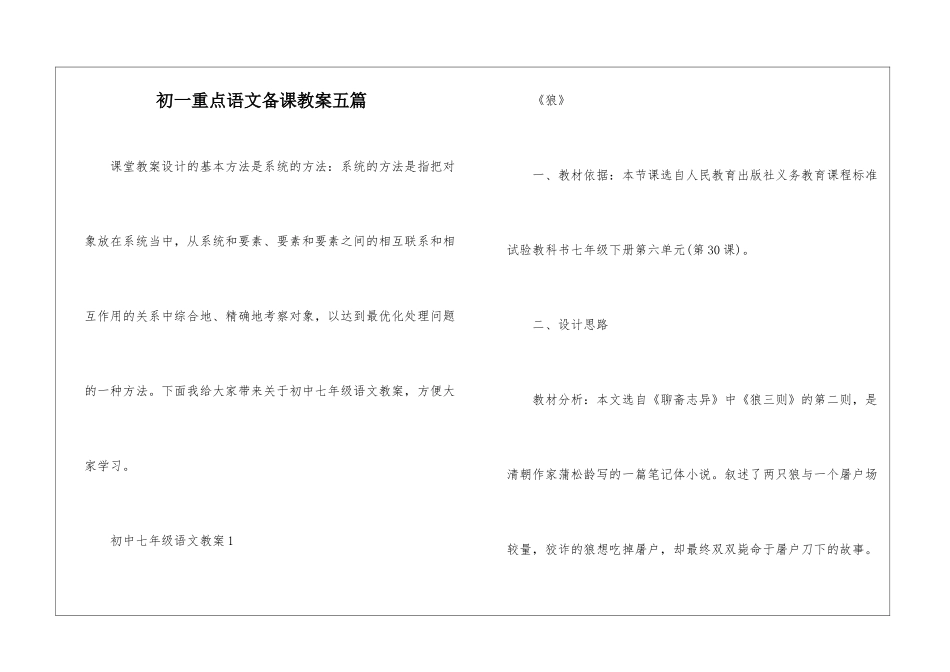 初一重点语文备课教案五篇

课堂教案设计的基本方法是系统的方法：系统的方法是指把对象放在系统当中，从系统和要素、要素和要素之间的相互联系和相互作用的关系中综合地、精确地考察对象，以达到最优化处理问题的一种方法。下面我给大家带来关于初中七年级语文教案，方便大家学习。

初中七年级语文教案1

《狼》

一、教材依据：本节课选自人民教育出版社义务教育课程标准试验教科书七年级下册第六单元(第30课)。

二、设计思路

教材分析：本文选自《聊斋志异》中《狼三则》的第二则，是清朝作家蒲松龄写的一篇笔记体小说。叙述了两只狼与一个屠户场较量，狡诈的狼想吃掉屠户，却最终双双毙命于屠户刀下的故事。